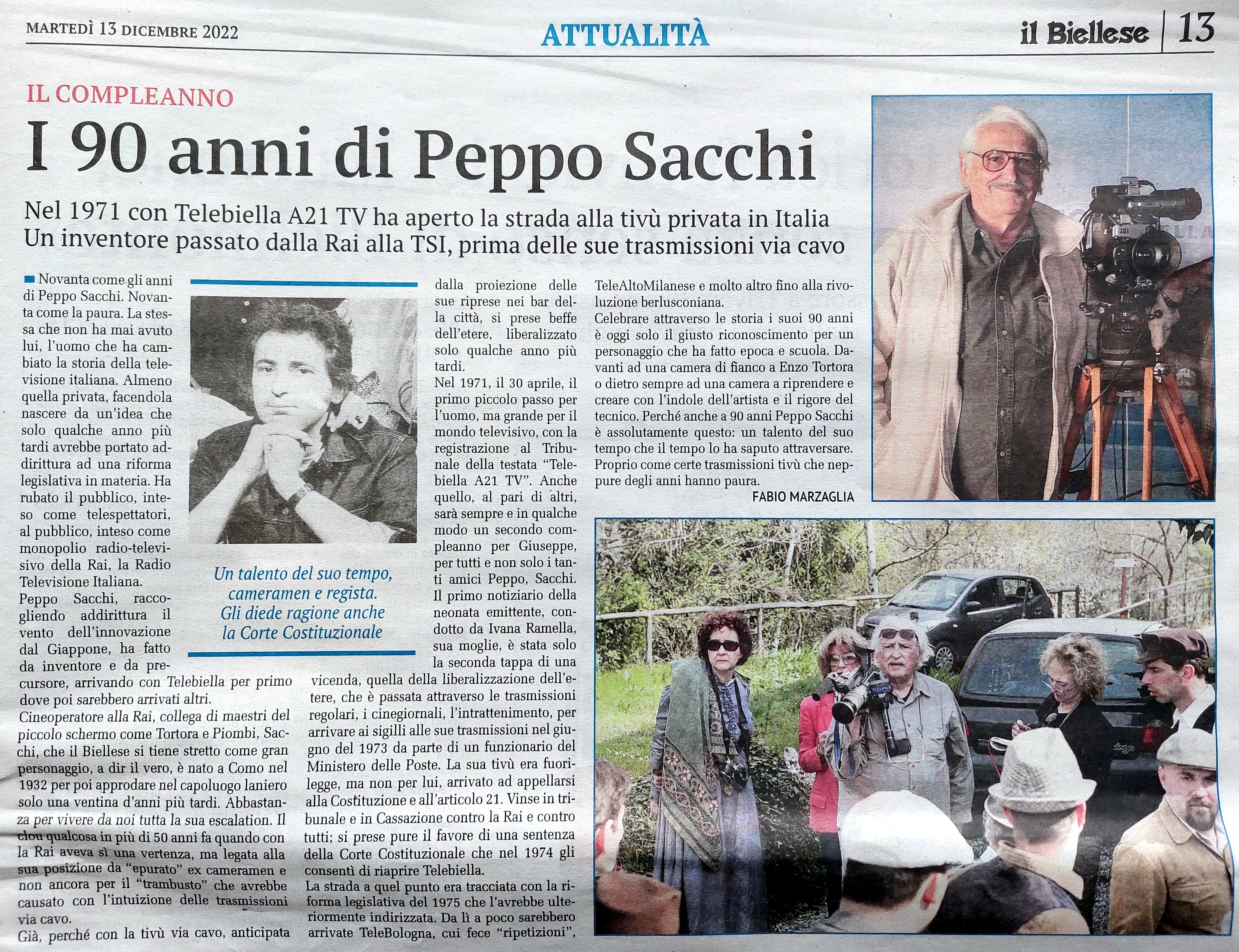 MARTEDÌ 13 DICEMBRE 2022

ATTUALITÀ

il Biellese | 13

IL COMPLEANNO

I 90 anni di Peppo Sacchi

Nel 1971 con Telebiella A21 TV ha aperto la strada alla tivù privata in Italia
Un inventore passato dalla Rai alla TSI, prima delle sue trasmissioni via cavo

Novanta come gli anni di Peppo Sacchi. Novanta come la paura. La stessa che non ha mai avuto lui, l'uomo che ha cambiato la storia della televisione italiana. Almeno quella privata, facendola nascere da un'idea che solo qualche anno più tardi avrebbe portato addirittura ad una riforma legislativa in materia. Ha rubato il pubblico, inteso come telespettatori, al pubblico, inteso come monopolio radio-televisivo della Rai, la Radio Televisione Italiana.
Peppo Sacchi, raccogliendo addirittura il vento dell'innovazione dal Giappone, ha fatto da inventore e da precursore, arrivando con Telebiella per primo dove poi sarebbero arrivati altri.
Cineoperatore alla Rai, collega di maestri del piccolo schermo come Tortora e Piombi, Sacchi, che il Biellese si tiene stretto come gran personaggio, a dir il vero, è nato a Como nel 1932 per poi approdare nel capoluogo laniero solo una ventina d'anni più tardi. Abbastanza per vivere da noi tutta la sua escalation. Il clou qualcosa in più di 50 anni fa quando con la Rai aveva sì una vertenza, ma legata alla sua posizione da "epurato" ex cameramen e non ancora per il "trambusto" che avrebbe causato con l'intuizione delle trasmissioni via cavo.
Già, perché con la tivù via cavo, anticipata

Un talento del suo tempo, cameramen e regista. Gli diede ragione anche la Corte Costituzionale

dalla proiezione delle sue riprese nei bar della città, si prese beffe dell'etere, liberalizzato solo qualche anno più tardi.
Nel 1971, il 30 aprile, il primo piccolo passo per l'uomo, ma grande per il mondo televisivo, con la registrazione al Tribunale della testata "Telebiella A21 TV". Anche quello, al pari di altri, sarà sempre e in qualche modo un secondo compleanno per Giuseppe, per tutti e non solo i tanti amici Peppo, Sacchi. Il primo notiziario della neonata emittente, condotto da Ivana Ramella, sua moglie, è stata solo la seconda tappa di una vicenda, quella della liberalizzazione dell'etere, che è passata attraverso le trasmissioni regolari, i cinegiornali, l'intrattenimento, per arrivare ai sigilli alle sue trasmissioni nel giugno del 1973 da parte di un funzionario del Ministero delle Poste. La sua tivù era fuorilegge, ma non per lui, arrivato ad appellarsi alla Costituzione e all'articolo 21. Vinse in tribunale e in Cassazione contro la Rai e contro tutti; si prese pure il favore di una sentenza della Corte Costituzionale che nel 1974 gli consentì di riaprire Telebiella.
La strada a quel punto era tracciata con la riforma legislativa del 1975 che l'avrebbe ulteriormente indirizzata. Da lì a poco sarebbero arrivate TeleBologna, cui fece "ripetizioni", TeleAltoMilanese e molto altro fino alla rivoluzione berlusconiana.
Celebrare attraverso le storia i suoi 90 anni è oggi solo il giusto riconoscimento per un personaggio che ha fatto epoca e scuola. Davanti ad una camera di fianco a Enzo Tortora o dietro sempre ad una camera a riprendere e creare con l'indole dell'artista e il rigore del tecnico. Perché anche a 90 anni Peppo Sacchi è assolutamente questo: un talento del suo tempo che il tempo lo ha saputo attraversare. Proprio come certe trasmissioni tivù che neppure degli anni hanno paura.
FABIO MARZAGLIA